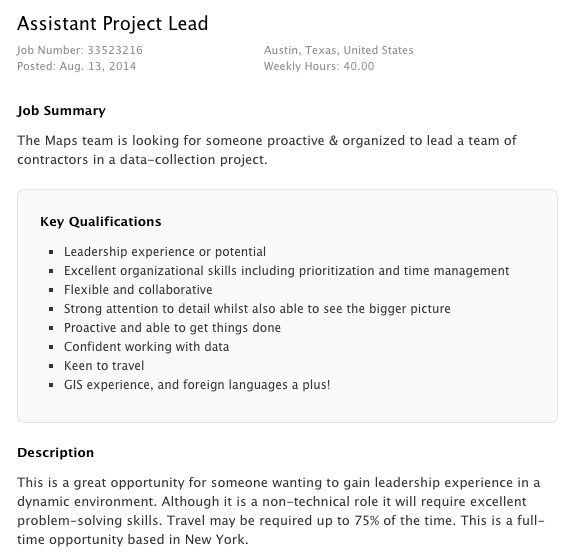 Assistant Project Lead

Job Number: 33523216
Posted: Aug. 13, 2014

Austin, Texas, United States
Weekly Hours: 40.00

Job Summary

The Maps team is looking for someone proactive & organized to lead a team of contractors in a data-collection project.

Key Qualifications

- Leadership experience or potential
- Excellent organizational skills including prioritization and time management
- Flexible and collaborative
- Strong attention to detail whilst also able to see the bigger picture
- Proactive and able to get things done
- Confident working with data
- Keen to travel
- GIS experience, and foreign languages a plus!

Description

This is a great opportunity for someone wanting to gain leadership experience in a dynamic environment. Although it is a non-technical role it will require excellent problem-solving skills. Travel may be required up to 75% of the time. This is a full-time opportunity based in New York.